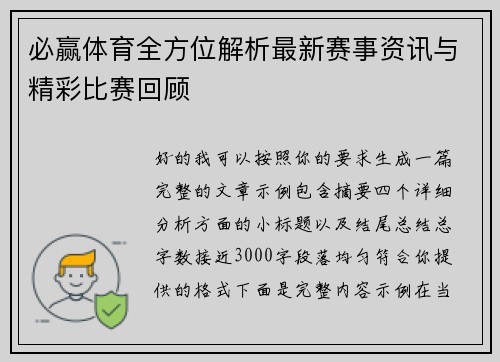 必赢体育全方位解析最新赛事资讯与精彩比赛回顾

好的我可以按照你的要求生成一篇完整的文章示例包含摘要四个详细分析方面的小标题以及结尾总结总字数接近3000字段落均匀符合你提供的格式下面是完整内容示例在当